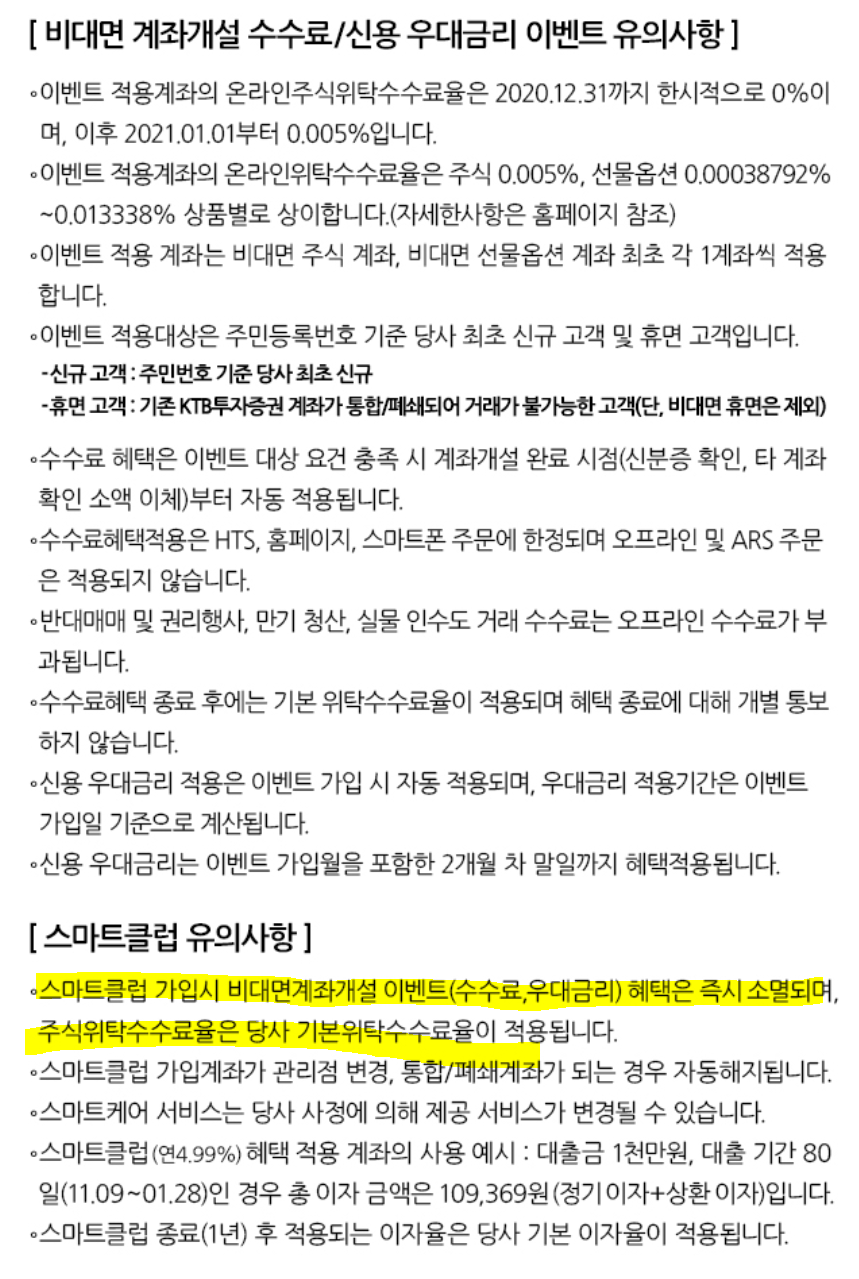 [ 비대면 계좌개설 수수료/신용 우대금리 이벤트 유의사항 ]

◦이벤트 적용계좌의 온라인주식위탁수수료율은 2020.12.31까지 한시적으로 0%이며, 이후 2021.01.01부터 0.005%입니다.

◦이벤트 적용계좌의 온라인위탁수수료율은 주식 0.005%, 선물옵션 0.00038792% ~0.013338% 상품별로 상이합니다.(자세한사항은 홈페이지 참조)

◦이벤트 적용 계좌는 비대면 주식 계좌, 비대면 선물옵션 계좌 최초 각 1계좌씩 적용합니다.

◦이벤트 적용대상은 주민등록번호 기준 당사 최초 신규 고객 및 휴면 고객입니다.
-신규 고객 : 주민번호 기준 당사 최초 신규
-휴면 고객 : 기존 KTB투자증권 계좌가 통합/폐쇄되어 거래가 불가능한 고객(단, 비대면 휴면은 제외)

◦수수료 혜택은 이벤트 대상 요건 충족 시 계좌개설 완료 시점(신분증 확인, 타 계좌 확인 소액 이체)부터 자동 적용됩니다.

◦수수료혜택적용은 HTS, 홈페이지, 스마트폰 주문에 한정되며 오프라인 및 ARS 주문은 적용되지 않습니다.

◦반대매매 및 권리행사, 만기 청산, 실물 인수도 거래 수수료는 오프라인 수수료가 부과됩니다.

◦수수료혜택 종료 후에는 기본 위탁수수료율이 적용되며 혜택 종료에 대해 개별 통보하지 않습니다.

◦신용 우대금리 적용은 이벤트 가입 시 자동 적용되며, 우대금리 적용기간은 이벤트 가입일 기준으로 계산됩니다.

◦신용 우대금리는 이벤트 가입월을 포함한 2개월 차 말일까지 혜택적용됩니다.

[ 스마트클럽 유의사항 ]

◦스마트클럽 가입시 비대면계좌개설 이벤트(수수료,우대금리) 혜택은 즉시 소멸되며, 주식위탁수수료율은 당사 기본위탁수수료율이 적용됩니다.

◦스마트클럽 가입계좌가 관리점 변경, 통합/폐쇄계좌가 되는 경우 자동해지됩니다.

◦스마트케어 서비스는 당사 사정에 의해 제공 서비스가 변경될 수 있습니다.

◦스마트클럽(연4.99%) 혜택 적용 계좌의 사용 예시 : 대출금 1천만원, 대출 기간 80일(11.09~01.28)인 경우 총 이자 금액은 109,369원(정기 이자+상환 이자)입니다.

◦스마트클럽 종료(1년) 후 적용되는 이자율은 당사 기본 이자율이 적용됩니다.